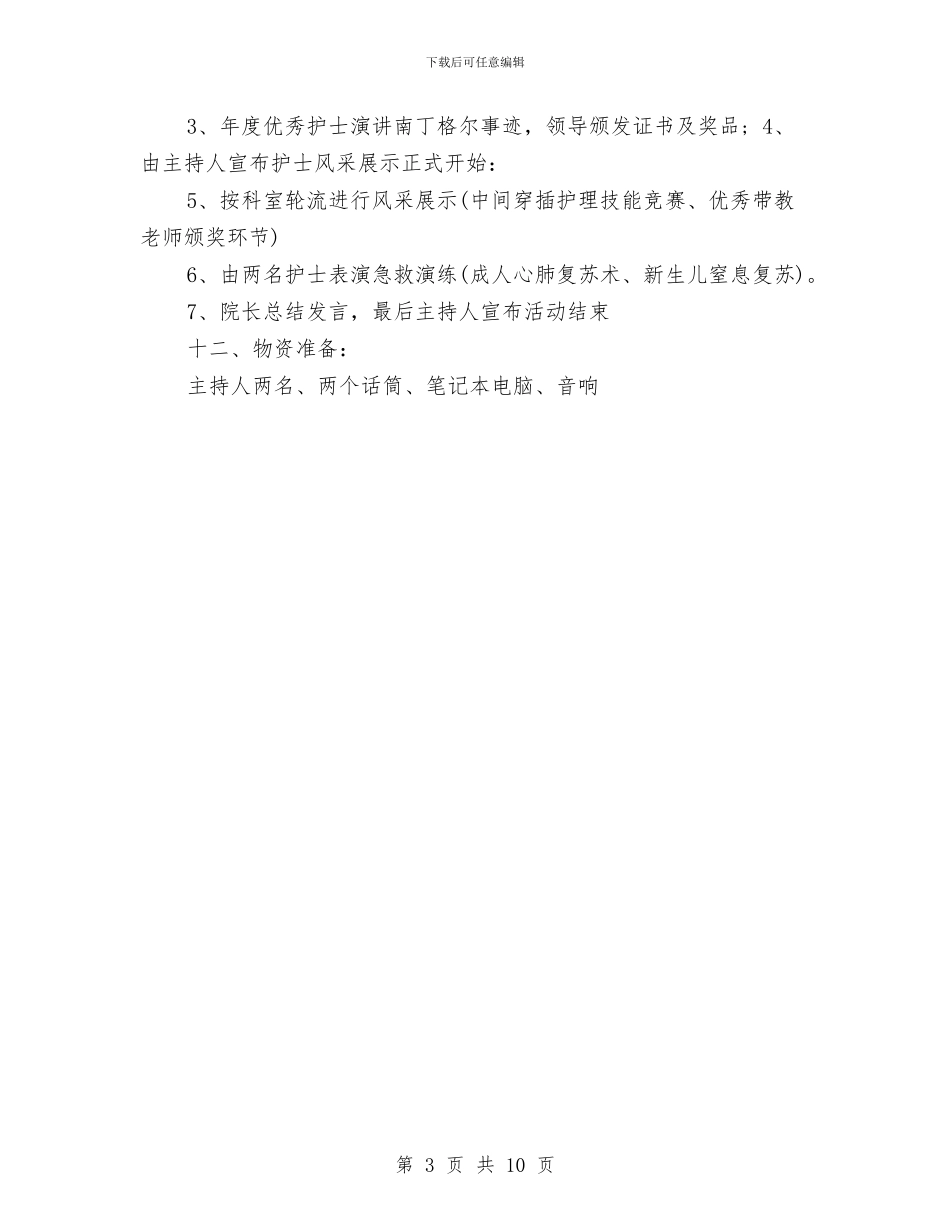 下载后可任意编辑

3、年度优秀护士演讲南丁格尔事迹，领导颁发证书及奖品；4、由主持人宣布护士风采展示正式开始：

5、按科室轮流进行风采展示(中间穿插护理技能竞赛、优秀带教老师颁奖环节)

6、由两名护士表演急救演练(成人心肺复苏术、新生儿窒息复苏)。

7、院长总结发言，最后主持人宣布活动结束

十二、物资准备：

主持人两名、两个话筒、笔记本电脑、音响

第 3 页 共 10 页